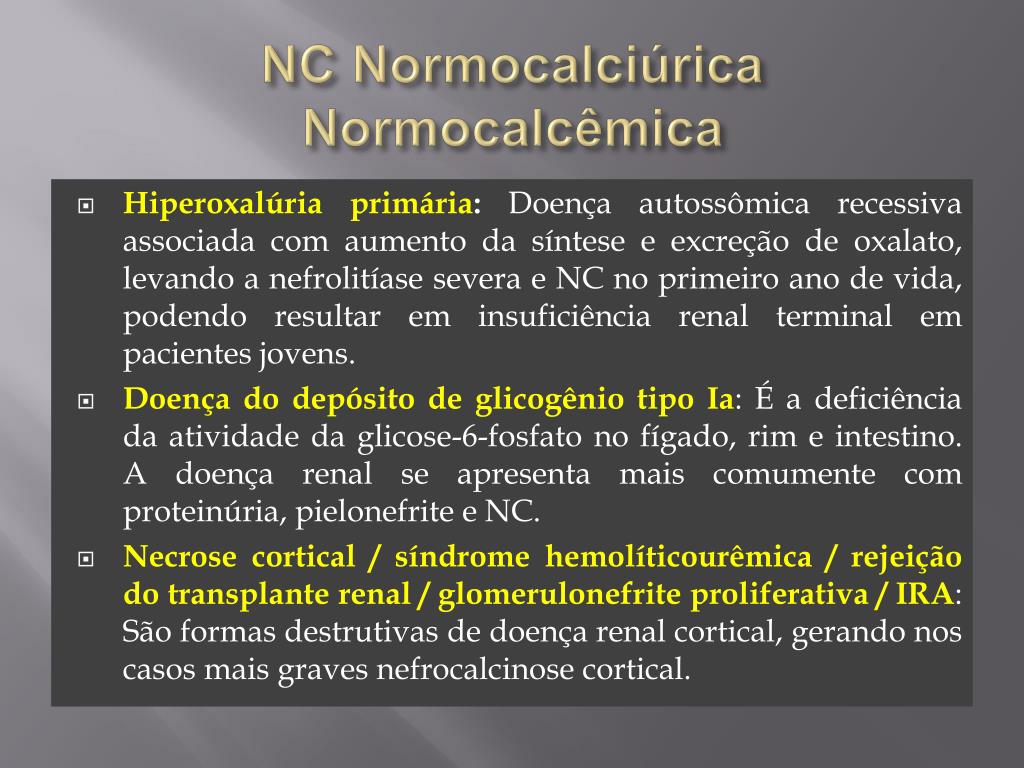 NC Normocalciúrica Normocalcêmica

Hiperoxalúria primária: Doença autossômica recessiva associada com aumento da síntese e excreção de oxalato, levando a nefrolitíase severa e NC no primeiro ano de vida, podendo resultar em insuficiência renal terminal em pacientes jovens.

Doença do depósito de glicogênio tipo Ia: É a deficiência da atividade da glicose-6-fosfato no fígado, rim e intestino. A doença renal se apresenta mais comumente com proteinúria, pielonefrite e NC.

Necrose cortical / síndrome hemolíticourêmica / rejeição do transplante renal / glomerulonefrite proliferativa / IRA: São formas destrutivas de doença renal cortical, gerando nos casos mais graves nefrocalcinose cortical.